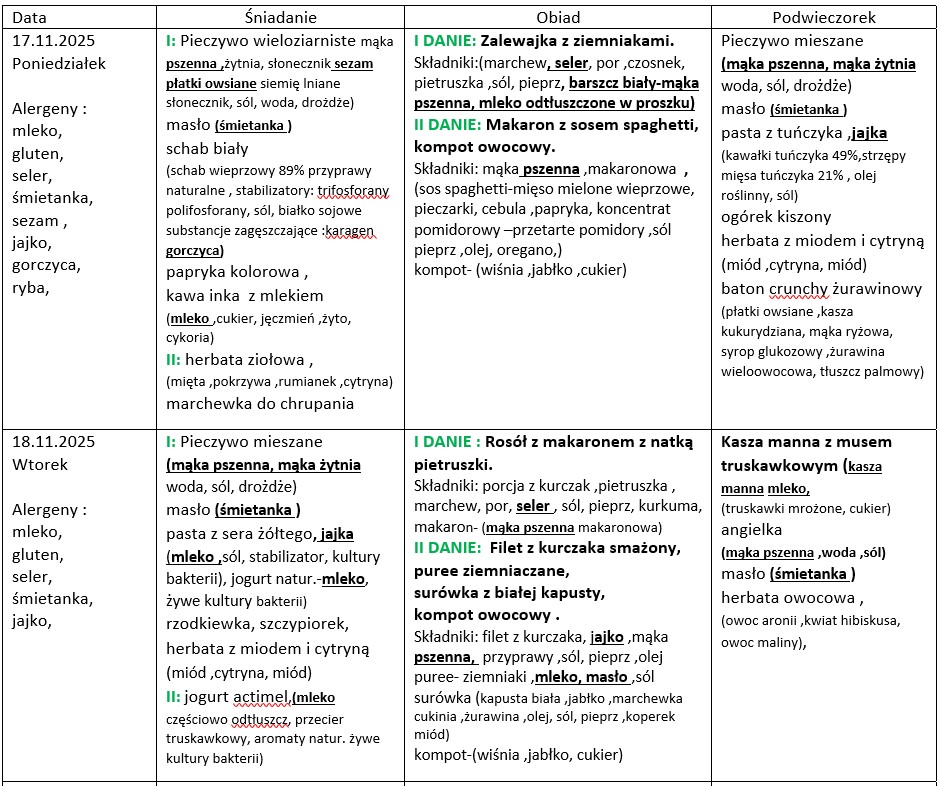 | Data | Śniadanie | Obiad | Podwieczorek |
|---|---|---|---|
| 17.11.2025 Poniedziałek Alergeny : mleko, gluten, seler, śmietanka, sezam , jajko, gorczyca, ryba, | I: Pieczywo wieloziarniste mąka pszenna ,żytnia, słonecznik sezam płatki owsiane siemię lniane słonecznik, sól, woda, drożdże) masło (śmietanka ) schab biały (schab wieprzowy 89% przyprawy naturalne , stabilizatory: trifosforany polifosforany, sól, białko sojowe substancje zagęszczające :karagen gorczyca) papryka kolorowa , kawa inka z mlekiem (mleko ,cukier, jęczmień ,żyto, cykoria) II: herbata ziołowa , (mięta ,pokrzywa ,rumianek ,cytryna) marchewka do chrupania | I DANIE: Zalewajka z ziemniakami. Składniki:(marchew, seler, por ,czosnek, pietruszka ,sól, pieprz, barszcz biały-mąka pszenna, mleko odtłuszczone w proszku) II DANIE: Makaron z sosem spaghetti, kompot owocowy. Składniki: mąka pszenna ,makaronowa , (sos spaghetti-mięso mielone wieprzowe, pieczarki, cebula ,papryka, koncentrat pomidorowy –przetarte pomidory ,sól pieprz ,olej, oregano,) kompot- (wiśnia ,jabłko ,cukier) | Pieczywo mieszane (mąka pszenna, mąka żytnia woda, sól, drożdże) masło (śmietanka ) pasta z tuńczyka ,jajka (kawałki tuńczyka 49%,strzępy mięsa tuńczyka 21% , olej roślinny, sól) ogórek kiszony herbata z miodem i cytryną (miód ,cytryna, miód) baton crunchy żurawinowy (płatki owsiane ,kasza kukurydziana, mąka ryżowa, syrop glukozowy ,żurawina wieloowocowa, tłuszcz palmowy) |
| 18.11.2025 Wtorek Alergeny : mleko, gluten, seler, śmietanka, jajko, | I: Pieczywo mieszane (mąka pszenna, mąka żytnia woda, sól, drożdże) masło (śmietanka ) pasta z sera żółtego, jajka (mleko ,sól, stabilizator, kultury bakterii), jogurt natur.-mleko, żywe kultury bakterii) rzodkiewka, szczypiorek, herbata z miodem i cytryną (miód ,cytryna, miód) II: jogurt actimel,(mleko częściowo odtłuszcz, przecier truskawkowy, aromaty natur. żywe kultury bakterii) | I DANIE : Rosół z makaronem z natką pietruszki. Składniki: porcja z kurczak ,pietruszka , marchew, por, seler , sól, pieprz, kurkuma, makaron- (mąka pszenna makaronowa) II DANIE: Filet z kurczaka smażony, puree ziemniaczane, surówka z białej kapusty, kompot owocowy . Składniki: filet z kurczaka, jajko ,mąka pszenna, przyprawy ,sól, pieprz ,olej puree- ziemniaki ,mleko, masło ,sól surówka (kapusta biała ,jabłko ,marchewka cukinia ,żurawina ,olej, sól, pieprz ,koperek miód) kompot-(wiśnia ,jabłko, cukier) | Kasza manna z musem truskawkowym (kasza manna mleko, (truskawki mrożone, cukier) angielka (mąka pszenna ,woda ,sól) masło (śmietanka ) herbata owocowa , (owoc aronii ,kwiat hibiskusa, owoc maliny), |